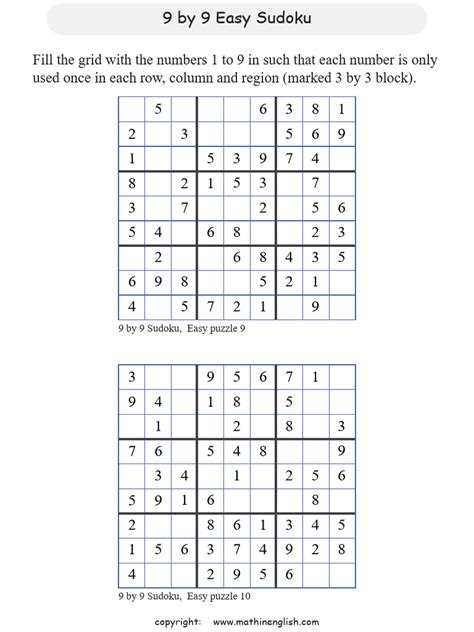 9 by 9 Easy Sudoku

Fill the grid with the numbers 1 to 9 in such that each number is only used once in each row, column and region (marked 3 by 3 block).

| | | | | | | | | |
|---|---|---|---|---|---|---|---|---|
| | 5 | | | | 6 | 3 | 8 | 1 |
| 2 | | 3 | | | | 5 | 6 | 9 |
| 1 | | | 5 | 3 | 9 | 7 | 4 | |
| 8 | | 2 | 1 | 5 | 3 | | 7 | |
| 3 | | 7 | | | 2 | | 5 | 6 |
| 5 | 4 | | 6 | 8 | | | 2 | 3 |
| | 2 | | | 6 | 8 | 4 | 3 | 5 |
| 6 | 9 | 8 | | | 5 | 2 | 1 | |
| 4 | | 5 | 7 | 2 | 1 | | 9 | |

9 by 9 Sudoku, Easy puzzle 9

| | | | | | | | | |
|---|---|---|---|---|---|---|---|---|
| 3 | | | 9 | 5 | 6 | 7 | 1 | |
| 9 | 4 | | 1 | 8 | | 5 | | |
| | 1 | | | 2 | | 8 | | 3 |
| 7 | 6 | | 5 | 4 | 8 | | | 9 |
| | 3 | 4 | | 1 | | 2 | 5 | 6 |
| 5 | 9 | 1 | 6 | | | | 8 | |
| 2 | | | 8 | 6 | 1 | 3 | 4 | 5 |
| 1 | 5 | 6 | 3 | 7 | 4 | 9 | 2 | 8 |
| 4 | | | 2 | 9 | 5 | 6 | | |

9 by 9 Sudoku, Easy puzzle 10

copyright: www.mathinenglish.com